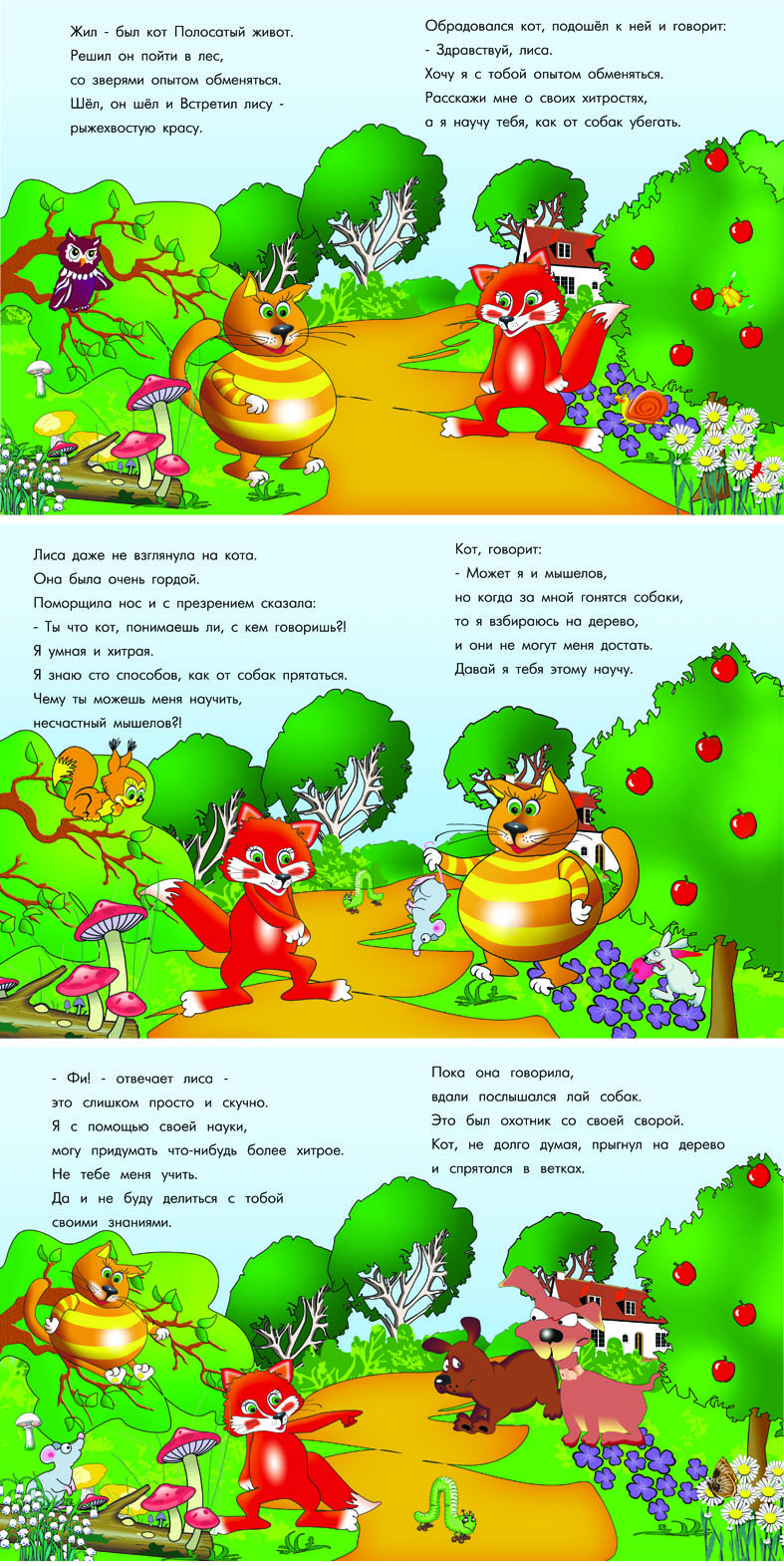 Жил - был кот Полосатый живот.
Решил он пойти в лес,
со зверями опытом обменяться.
Шёл, он шёл и Встретил лису -
рыжехвостую красу.

Обрадовался кот, подошёл к ней и говорит:
- Здравствуй, лиса.
Хочу я с тобой опытом обменяться.
Расскажи мне о своих хитростях,
а я научу тебя, как от собак убегать.

Лиса даже не взглянула на кота.
Она была очень гордой.
Поморщила нос и с презрением сказала:
- Ты что кот, понимаешь ли, с кем говоришь?!
Я умная и хитрая.
Я знаю сто способов, как от собак прятаться.
Чему ты можешь меня научить,
несчастный мышелов?!

Кот, говорит:
- Может я и мышелов,
но когда за мной гонятся собаки,
то я взбираюсь на дерево,
и они не могут меня достать.
Давай я тебя этому научу.

- Фи! - отвечает лиса -
это слишком просто и скучно.
Я с помощью своей науки,
могу придумать что-нибудь более хитрое.
Не тебе меня учить.
Да и не буду делиться с тобой
своими знаниями.

Пока она говорила,
вдали послышался лай собак.
Это был охотник со своей сворой.
Кот, не долго думая, прыгнул на дерево
и спрятался в ветках.